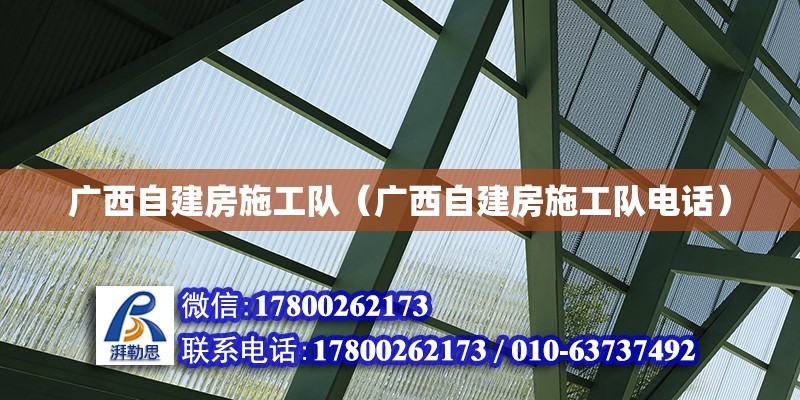 广西自建房施工队（广西自建房施工队电话）

湃勒思

微信:17800262173

联系电话:17800262173 / 010-63737492